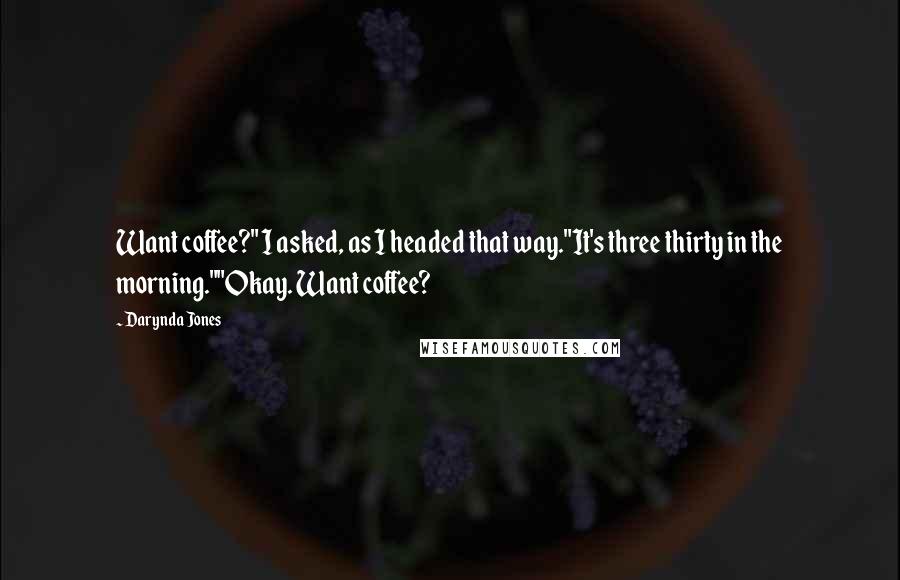 Want coffee?" I asked, as I headed that way."It's three thirty in the morning.""Okay. Want coffee?

~ Darynda Jones

WISEFAMOUSQUOTES.COM